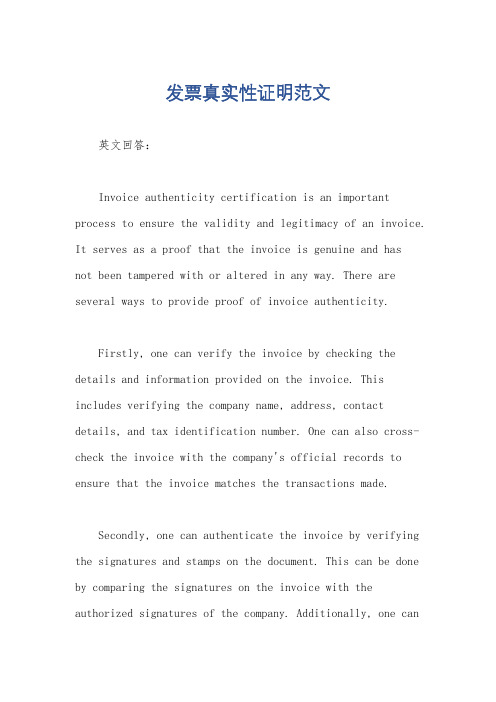 发票真实性证明范文

英文回答：

Invoice authenticity certification is an important process to ensure the validity and legitimacy of an invoice. It serves as a proof that the invoice is genuine and has not been tampered with or altered in any way. There are several ways to provide proof of invoice authenticity.

Firstly, one can verify the invoice by checking the details and information provided on the invoice. This includes verifying the company name, address, contact details, and tax identification number. One can also cross-check the invoice with the company's official records to ensure that the invoice matches the transactions made.

Secondly, one can authenticate the invoice by verifying the signatures and stamps on the document. This can be done by comparing the signatures on the invoice with the authorized signatures of the company. Additionally, one can